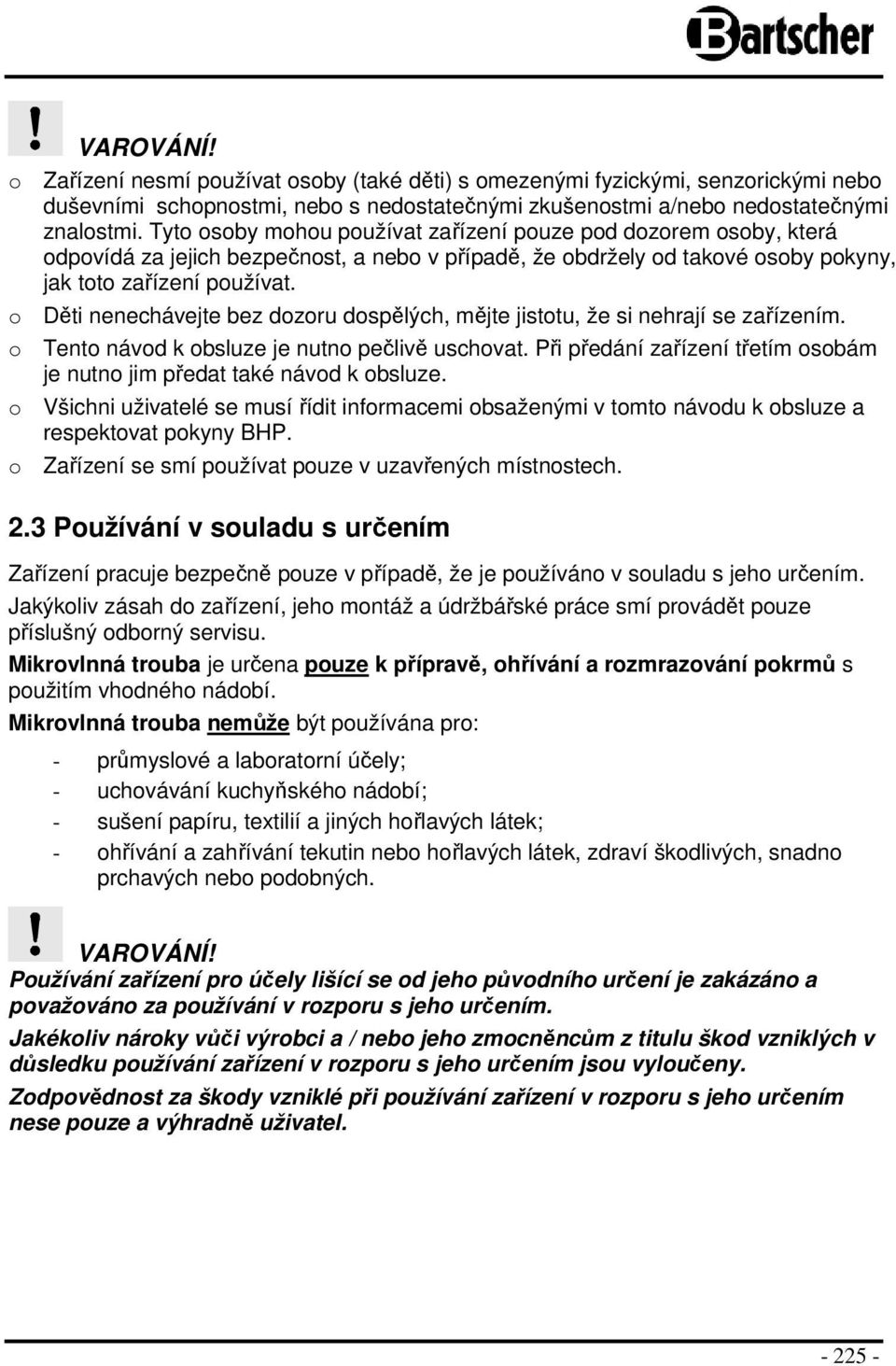 Bartscher

!

VAROVÁNÍ!

o Zařízení nesmí používat osoby (také děti) s omezenými fyzickými, senzorickými nebo duševními schopnostmi, nebo s nedostatečnými zkušenostmi a/nebo nedostatečnými znalostmi. Tyto osoby mohou používat zařízení pouze pod dozorem osoby, která odpovídá za jejich bezpečnost, a nebo v případě, že obdržely od takové osoby pokyny, jak toto zařízení používat.

o Děti nenechávejte bez dozoru dospělých, mějte jistotu, že si nehrají se zařízením.

o Tento návod k obsluze je nutno pečlivě uschovat. Při předání zařízení třetím osobám je nutno jim předat také návod k obsluze.

o Všichni uživatelé se musí řídit informacemi obsaženými v tomto návodu k obsluze a respektovat pokyny BHP.

o Zařízení se smí používat pouze v uzavřených místnostech.

2.3 Používání v souladu s určením

Zařízení pracuje bezpečně pouze v případě, že je používáno v souladu s jeho určením.

Jakýkoliv zásah do zařízení, jeho montáž a údržbářské práce smí provádět pouze příslušný odborný servisu.

Mikrovlnná trouba je určena pouze k přípravě, ohřívání a rozmrazování pokrmů s použitím vhodného nádobí.

Mikrovlnná trouba nemůže být používána pro:

- průmyslové a laboratorní účely;
- uchovávání kuchyňského nádobí;
- sušení papíru, textilií a jiných hořlavých látek;
- ohřívání a zahřívání tekutin nebo hořlavých látek, zdraví škodlivých, snadno prchavých nebo podobných.

!

VAROVÁNÍ!

Používání zařízení pro účely lišící se od jeho původního určení je zakázáno a považováno za používání v rozporu s jeho určením.

Jakékoliv nároky vůči výrobci a / nebo jeho zmocněncům z titulu škod vzniklých v důsledku používání zařízení v rozporu s jeho určením jsou vyloučeny.

Zodpovědnost za škody vzniklé při používání zařízení v rozporu s jeho určením nese pouze a výhradně uživatel.

- 225 -